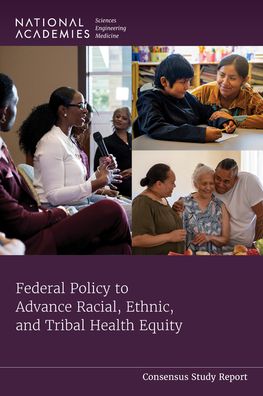 NATIONAL ACADEMIES Sciences Engineering Medicine

Federal Policy to Advance Racial, Ethnic, and Tribal Health Equity

Consensus Study Report